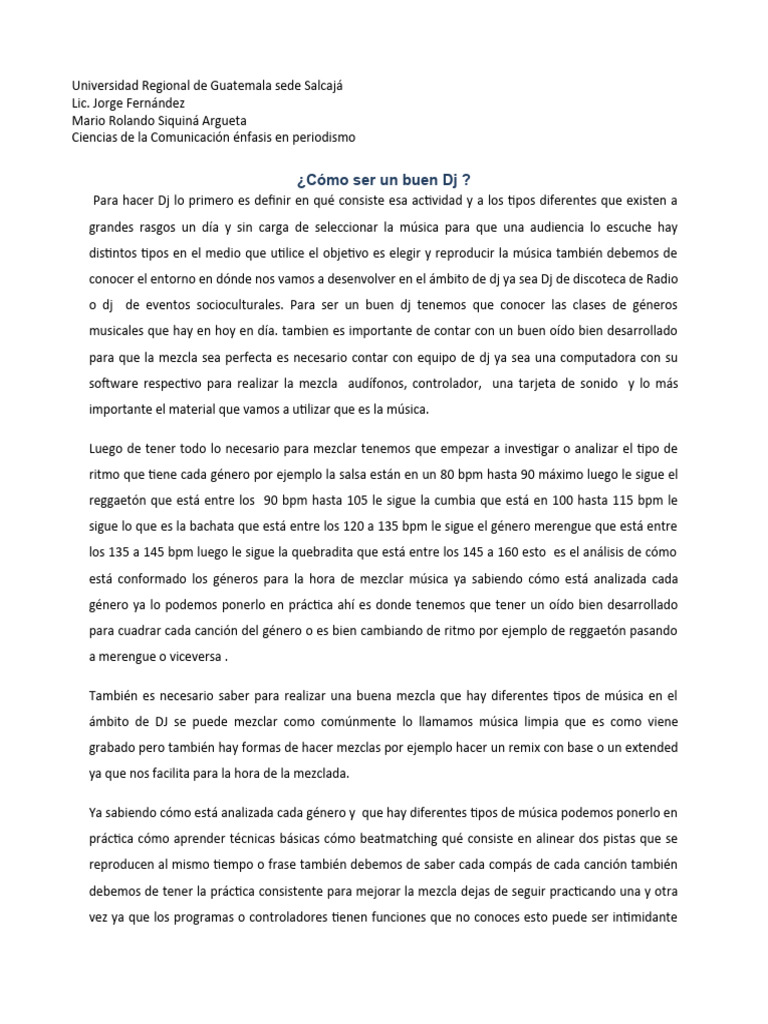 Universidad Regional de Guatemala sede Salcajá
Lic. Jorge Fernández
Mario Rolando Siquiná Argueta
Ciencias de la Comunicación énfasis en periodismo

¿Cómo ser un buen Dj ?

Para hacer Dj lo primero es definir en qué consiste esa actividad y a los tipos diferentes que existen a grandes rasgos un día y sin carga de seleccionar la música para que una audiencia lo escuche hay distintos tipos en el medio que utilice el objetivo es elegir y reproducir la música también debemos de conocer el entorno en dónde nos vamos a desenvolver en el ámbito de dj ya sea Dj de discoteca de Radio o dj de eventos socioculturales. Para ser un buen dj tenemos que conocer las clases de géneros musicales que hay en hoy en día. tambien es importante de contar con un buen oído bien desarrollado para que la mezcla sea perfecta es necesario contar con equipo de dj ya sea una computadora con su software respectivo para realizar la mezcla audífonos, controlador, una tarjeta de sonido y lo más importante el material que vamos a utilizar que es la música.

Luego de tener todo lo necesario para mezclar tenemos que empezar a investigar o analizar el tipo de ritmo que tiene cada género por ejemplo la salsa están en un 80 bpm hasta 90 máximo luego le sigue el reggaetón que está entre los 90 bpm hasta 105 le sigue la cumbia que está en 100 hasta 115 bpm le sigue lo que es la bachata que está entre los 120 a 135 bpm le sigue el género merengue que está entre los 135 a 145 bpm luego le sigue la quebradita que está entre los 145 a 160 esto es el análisis de cómo está conformado los géneros para la hora de mezclar música ya sabiendo cómo está analizada cada género ya lo podemos ponerlo en práctica ahí es donde tenemos que tener un oído bien desarrollado para cuadrar cada canción del género o es bien cambiando de ritmo por ejemplo de reggaetón pasando a merengue o viceversa .

También es necesario saber para realizar una buena mezcla que hay diferentes tipos de música en el ámbito de DJ se puede mezclar como comúnmente lo llamamos música limpia que es como viene grabado pero también hay formas de hacer mezclas por ejemplo hacer un remix con base o un extended ya que nos facilita para la hora de la mezclada.

Ya sabiendo cómo está analizada cada género y que hay diferentes tipos de música podemos ponerlo en práctica cómo aprender técnicas básicas cómo beatmatching qué consiste en alinear dos pistas que se reproducen al mismo tiempo o frase también debemos de saber cada compás de cada canción también debemos de tener la práctica consistente para mejorar la mezcla dejas de seguir practicando una y otra vez ya que los programas o controladores tienen funciones que no conoces esto puede ser intimidante